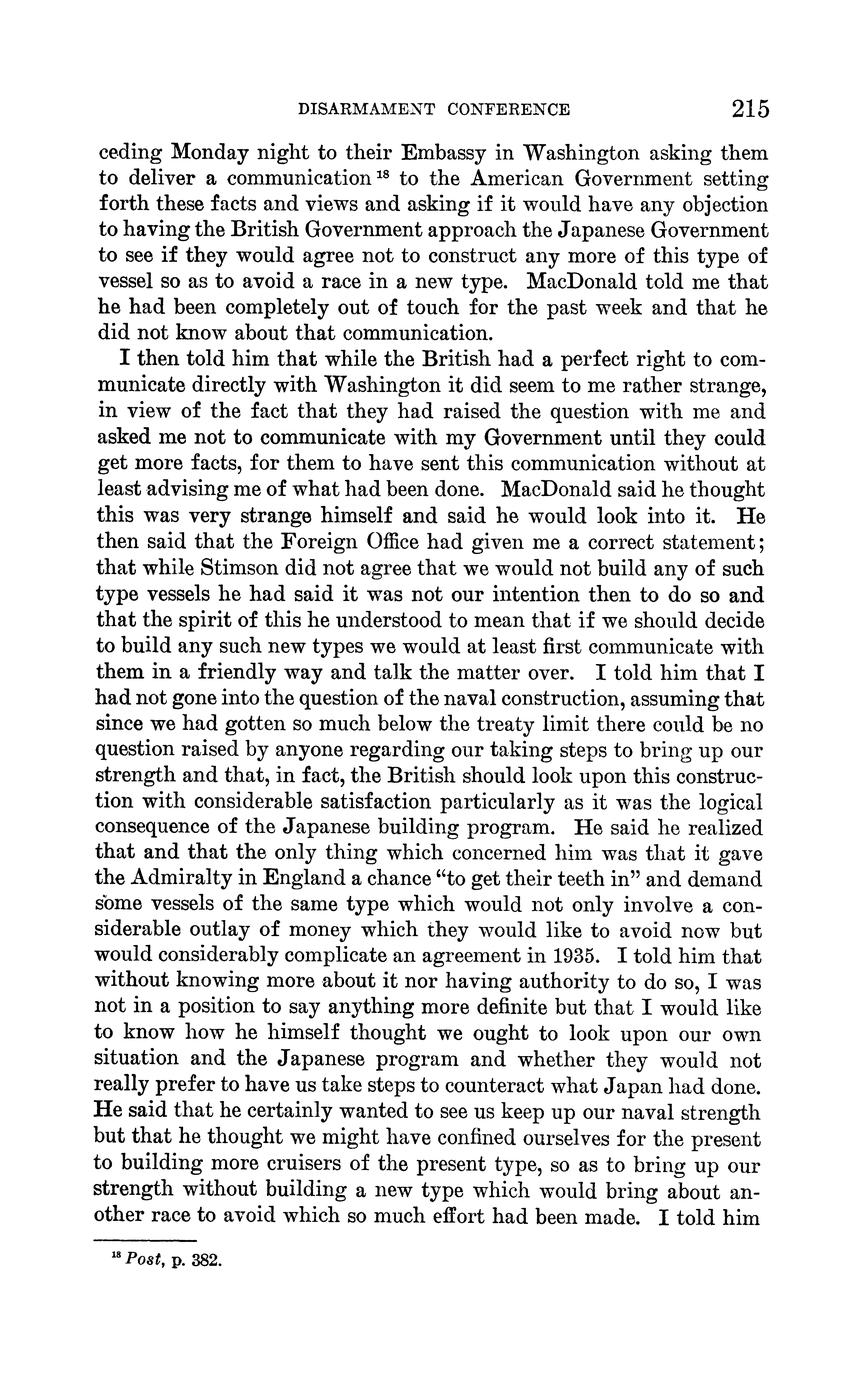 DISARMAMENT CONFERENCE 215

ceding Monday night to their Embassy in Washington asking them to deliver a communication $^{18}$ to the American Government setting forth these facts and views and asking if it would have any objection to having the British Government approach the Japanese Government to see if they would agree not to construct any more of this type of vessel so as to avoid a race in a new type. MacDonald told me that he had been completely out of touch for the past week and that he did not know about that communication.

I then told him that while the British had a perfect right to communicate directly with Washington it did seem to me rather strange, in view of the fact that they had raised the question with me and asked me not to communicate with my Government until they could get more facts, for them to have sent this communication without at least advising me of what had been done. MacDonald said he thought this was very strange himself and said he would look into it. He then said that the Foreign Office had given me a correct statement; that while Stimson did not agree that we would not build any of such type vessels he had said it was not our intention then to do so and that the spirit of this he understood to mean that if we should decide to build any such new types we would at least first communicate with them in a friendly way and talk the matter over. I told him that I had not gone into the question of the naval construction, assuming that since we had gotten so much below the treaty limit there could be no question raised by anyone regarding our taking steps to bring up our strength and that, in fact, the British should look upon this construction with considerable satisfaction particularly as it was the logical consequence of the Japanese building program. He said he realized that and that the only thing which concerned him was that it gave the Admiralty in England a chance "to get their teeth in" and demand some vessels of the same type which would not only involve a considerable outlay of money which they would like to avoid now but would considerably complicate an agreement in 1935. I told him that without knowing more about it nor having authority to do so, I was not in a position to say anything more definite but that I would like to know how he himself thought we ought to look upon our own situation and the Japanese program and whether they would not really prefer to have us take steps to counteract what Japan had done. He said that he certainly wanted to see us keep up our naval strength but that he thought we might have confined ourselves for the present to building more cruisers of the present type, so as to bring up our strength without building a new type which would bring about another race to avoid which so much effort had been made. I told him

$^{18}$ Post, p. 382.